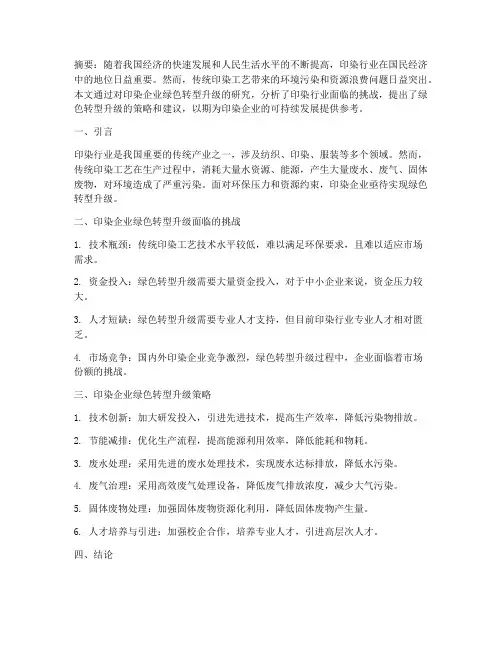 摘要：随着我国经济的快速发展和人民生活水平的不断提高，印染行业在国民经济中的地位日益重要。然而，传统印染工艺带来的环境污染和资源浪费问题日益突出。本文通过对印染企业绿色转型升级的研究，分析了印染行业面临的挑战，提出了绿色转型升级的策略和建议，以期为印染企业的可持续发展提供参考。

一、引言

印染行业是我国重要的传统产业之一，涉及纺织、印染、服装等多个领域。然而，传统印染工艺在生产过程中，消耗大量水资源、能源，产生大量废水、废气、固体废物，对环境造成了严重污染。面对环保压力和资源约束，印染企业亟待实现绿色转型升级。

二、印染企业绿色转型升级面临的挑战

1. 技术瓶颈：传统印染工艺技术水平较低，难以满足环保要求，且难以适应市场需求。

2. 资金投入：绿色转型升级需要大量资金投入，对于中小企业来说，资金压力较大。

3. 人才短缺：绿色转型升级需要专业人才支持，但目前印染行业专业人才相对匮乏。

4. 市场竞争：国内外印染企业竞争激烈，绿色转型升级过程中，企业面临着市场份额的挑战。

三、印染企业绿色转型升级策略

1. 技术创新：加大研发投入，引进先进技术，提高生产效率，降低污染物排放。

2. 节能减排：优化生产流程，提高能源利用效率，降低能耗和物耗。

3. 废水处理：采用先进的废水处理技术，实现废水达标排放，降低水污染。

4. 废气治理：采用高效废气处理设备，降低废气排放浓度，减少大气污染。

5. 固体废物处理：加强固体废物资源化利用，降低固体废物产生量。

6. 人才培养与引进：加强校企合作，培养专业人才，引进高层次人才。

四、结论